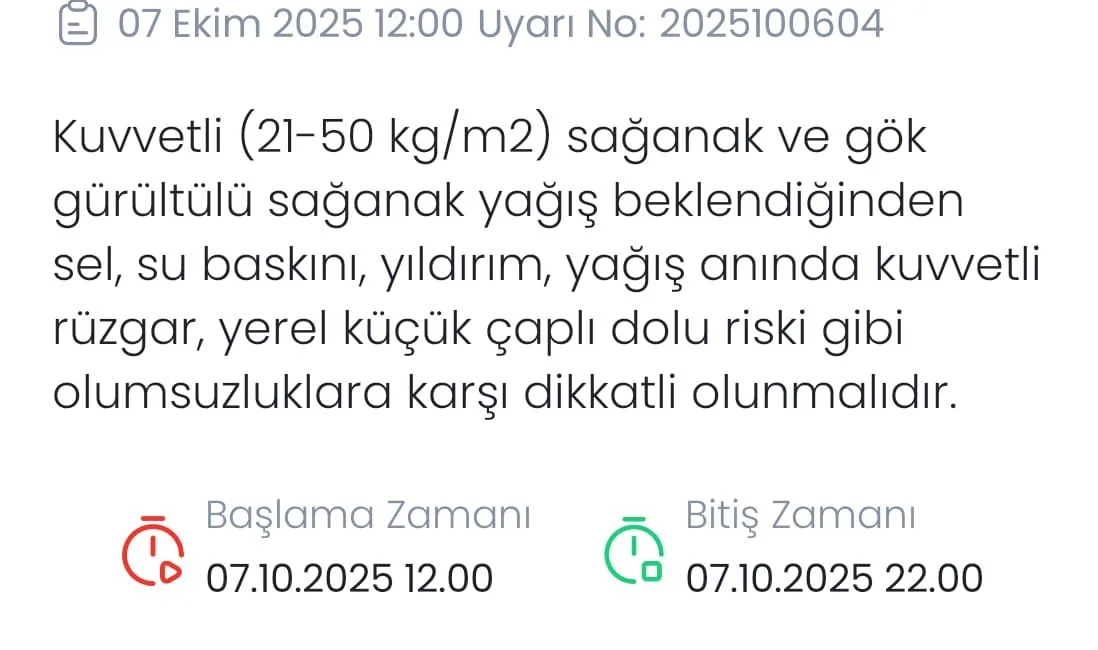 07 Ekim 2025 12:00 Uyarı No: 2025100604

Kuvvetli (21-50 kg/m2) sağanak ve gök gürültülü sağanak yağış beklendiğinden sel, su baskını, yıldırım, yağış anında kuvvetli rüzgar, yerel küçük çaplı dolu riski gibi olumsuzluklara karşı dikkatli olunmalıdır.

Başlama Zamanı
07.10.2025 12.00

Bitiş Zamanı
07.10.2025 22.00